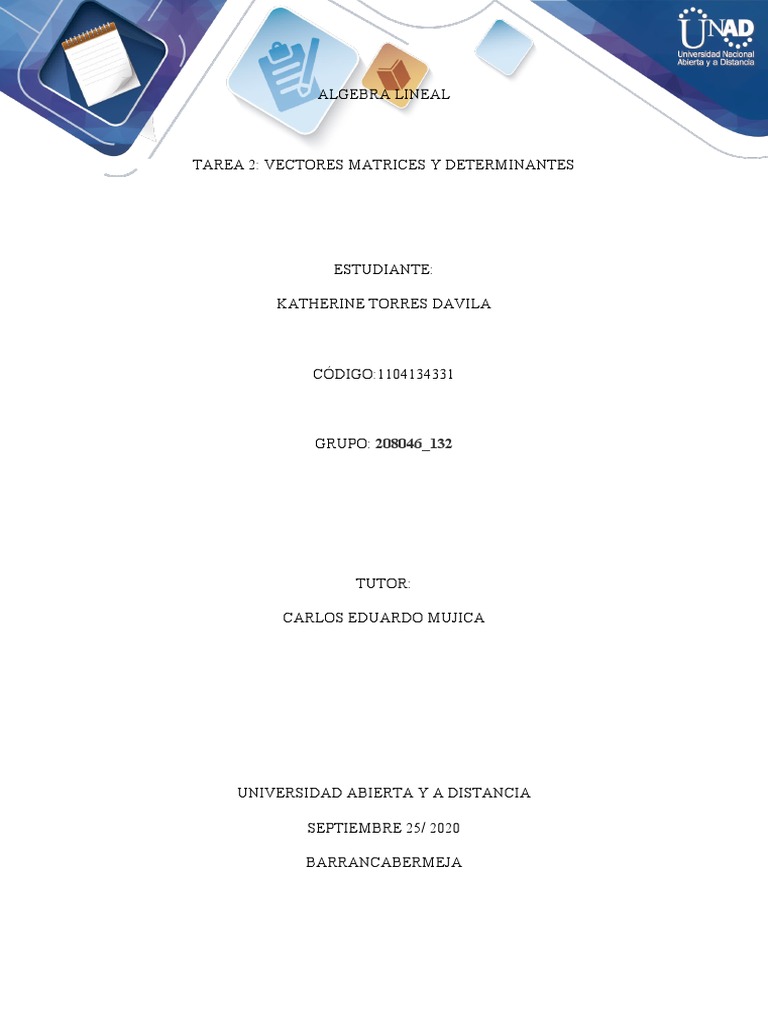 UNAD
Universidad Nacional Abierta y a Distancia

ALGEBRA LINEAL

TAREA 2: VECTORES MATRICES Y DETERMINANTES

ESTUDIANTE:

KATHERINE TORRES DAVILA

CÓDIGO:1104134331

GRUPO: 208046_132

TUTOR:

CARLOS EDUARDO MUJICA

UNIVERSIDAD ABIERTA Y A DISTANCIA

SEPTIEMBRE 25/ 2020

BARRANCABERMEJA